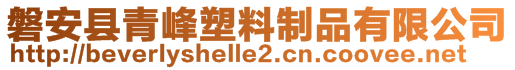 磐安县青峰塑料制品有限公司
http://beverlyshelle2.cn.coovee.net